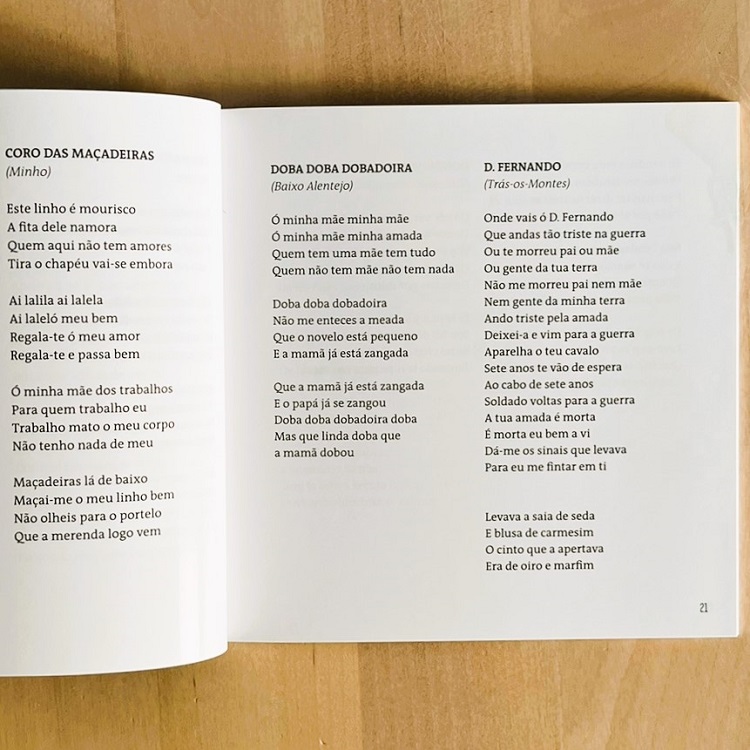 CORO DAS MAÇADEIRAS
(Minho)

Este linho é mourisco
A fita dele namora
Quem aqui não tem amores
Tira o chapéu vai-se embora

Ai lalila ai lalela
Ai laleló meu bem
Regala-te ó meu amor
Regala-te e passa bem

Ó minha mãe dos trabalhos
Para quem trabalho eu
Trabalho mato o meu corpo
Não tenho nada de meu

Maçadeiras lá de baixo
Maçai-me o meu linho bem
Não olheis para o portelo
Que a merenda logo vem

DOBA DOBA DOBADOIRA
(Baixo Alentejo)

Ó minha mãe minha mãe
Ó minha mãe minha amada
Quem tem uma mãe tem tudo
Quem não tem mãe não tem nada

Doba doba dobadoira
Não me enteces a meada
Que o novelo está pequeno
E a mamã já está zangada

Que a mamã já está zangada
E o papá já se zangou
Doba doba dobadoira doba
Mas que linda doba que
a mamã dobou

D. FERNANDO
(Trás-os-Montes)

Onde vais ó D. Fernando
Que andas tão triste na guerra
Ou te morreu pai ou mãe
Ou gente da tua terra
Não me morreu pai nem mãe
Nem gente da minha terra
Ando triste pela amada
Deixei-a e vim para a guerra
Aparelha o teu cavalo
Sete anos te vão de espera
Ao cabo de sete anos
Soldado voltas para a guerra
A tua amada é morta
É morta eu bem a vi
Dá-me os sinais que levava
Para eu me fintar em ti

Levava a saia de seda
E blusa de carmesim
O cinto que a apertava
Era de oiro e marfim

21